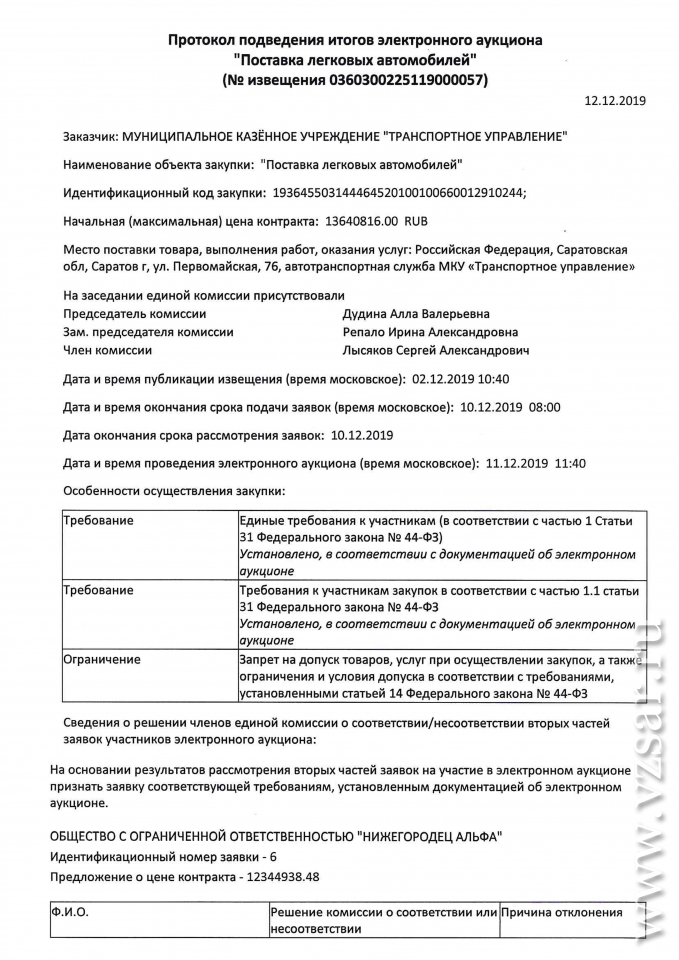 Протокол подведения итогов электронного аукциона
"Поставка легковых автомобилей"
(№ извещения 0360300225119000057)

12.12.2019

Заказчик: МУНИЦИПАЛЬНОЕ КАЗЁННОЕ УЧРЕЖДЕНИЕ "ТРАНСПОРТНОЕ УПРАВЛЕНИЕ"

Наименование объекта закупки: "Поставка легковых автомобилей"

Идентификационный код закупки: 193645503144464520100100660012910244;

Начальная (максимальная) цена контракта: 13640816.00 RUB

Место поставки товара, выполнения работ, оказания услуг: Российская Федерация, Саратовская обл, Саратов г, ул. Первомайская, 76, автотранспортная служба МКУ «Транспортное управление»

На заседании единой комиссии присутствовали
Председатель комиссии Дудина Алла Валерьевна
Зам. председателя комиссии Репало Ирина Александровна
Член комиссии Лысяков Сергей Александрович

Дата и время публикации извещения (время московское): 02.12.2019 10:40

Дата и время окончания срока подачи заявок (время московское): 10.12.2019 08:00

Дата окончания срока рассмотрения заявок: 10.12.2019

Дата и время проведения электронного аукциона (время московское): 11.12.2019 11:40

Особенности осуществления закупки:

| Требование | Единые требования к участникам (в соответствии с частью 1 Статьи 31 Федерального закона № 44-ФЗ) Установлено, в соответствии с документацией об электронном аукционе |
|---|---|
| Требование | Требования к участникам закупок в соответствии с частью 1.1 статьи 31 Федерального закона № 44-ФЗ Установлено, в соответствии с документацией об электронном аукционе |
| Ограничение | Запрет на допуск товаров, услуг при осуществлении закупок, а также ограничения и условия допуска в соответствии с требованиями, установленными статьей 14 Федерального закона № 44-ФЗ |

Сведения о решении членов единой комиссии о соответствии/несоответствии вторых частей заявок участников электронного аукциона:

На основании результатов рассмотрения вторых частей заявок на участие в электронном аукционе признать заявку соответствующей требованиям, установленным документацией об электронном аукционе.

ОБЩЕСТВО С ОГРАНИЧЕННОЙ ОТВЕТСТВЕННОСТЬЮ "НИЖЕГОРОДЕЦ АЛЬФА"
Идентификационный номер заявки - 6
Предложение о цене контракта - 12344938.48

| Ф.И.О. | Решение комиссии о соответствии или несоответствии | Причина отклонения |
|---|---|---|

www.vzsar.ru